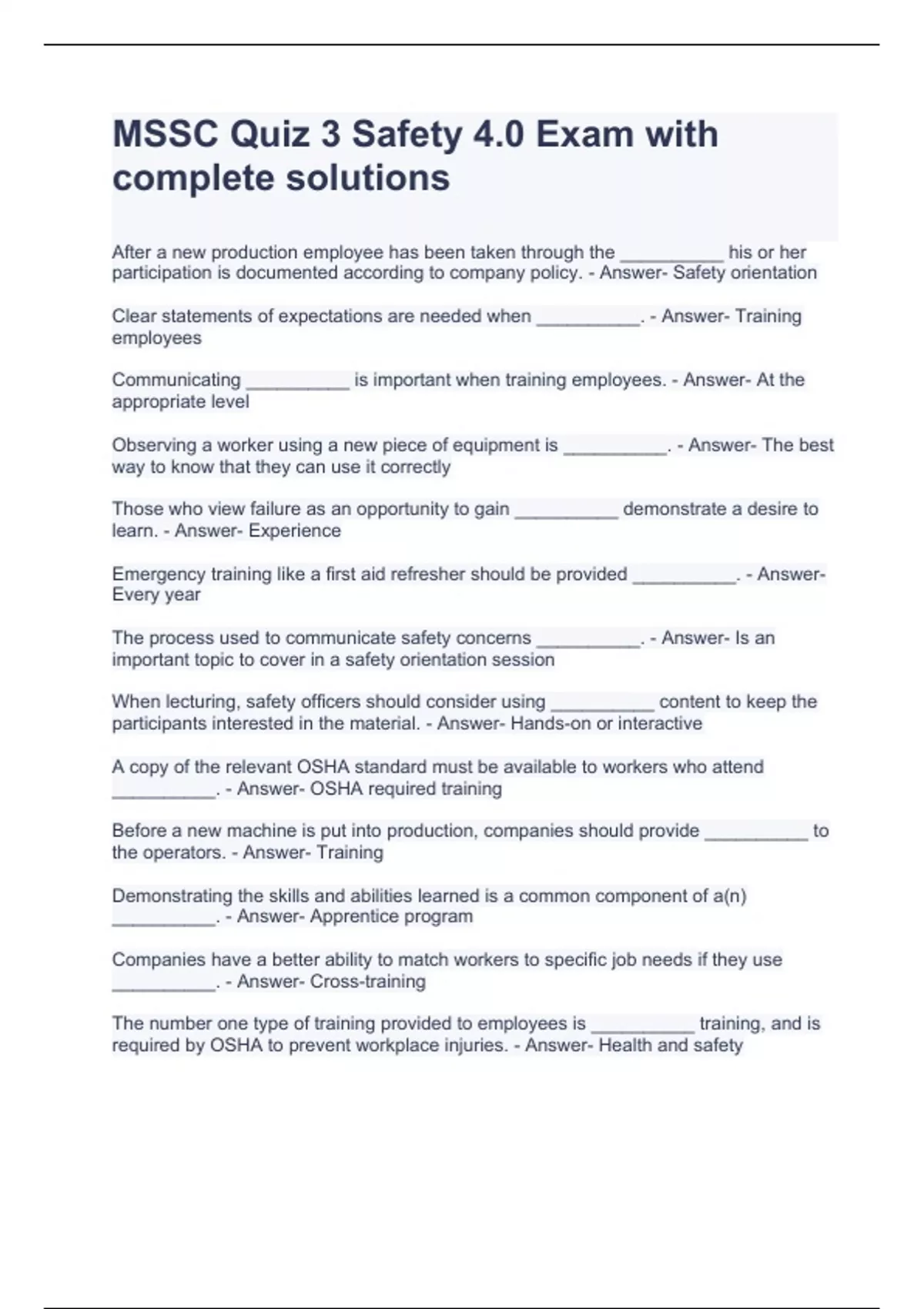 MSSC Quiz 3 Safety 4.0 Exam with complete solutions

After a new production employee has been taken through the __________ his or her participation is documented according to company policy. - Answer- Safety orientation

Clear statements of expectations are needed when __________. - Answer- Training employees

Communicating __________ is important when training employees. - Answer- At the appropriate level

Observing a worker using a new piece of equipment is __________. - Answer- The best way to know that they can use it correctly

Those who view failure as an opportunity to gain __________ demonstrate a desire to learn. - Answer- Experience

Emergency training like a first aid refresher should be provided __________. - Answer- Every year

The process used to communicate safety concerns __________. - Answer- Is an important topic to cover in a safety orientation session

When lecturing, safety officers should consider using __________ content to keep the participants interested in the material. - Answer- Hands-on or interactive

A copy of the relevant OSHA standard must be available to workers who attend __________. - Answer- OSHA required training

Before a new machine is put into production, companies should provide __________ to the operators. - Answer- Training

Demonstrating the skills and abilities learned is a common component of a(n) __________. - Answer- Apprentice program

Companies have a better ability to match workers to specific job needs if they use __________. - Answer- Cross-training

The number one type of training provided to employees is __________ training, and is required by OSHA to prevent workplace injuries. - Answer- Health and safety